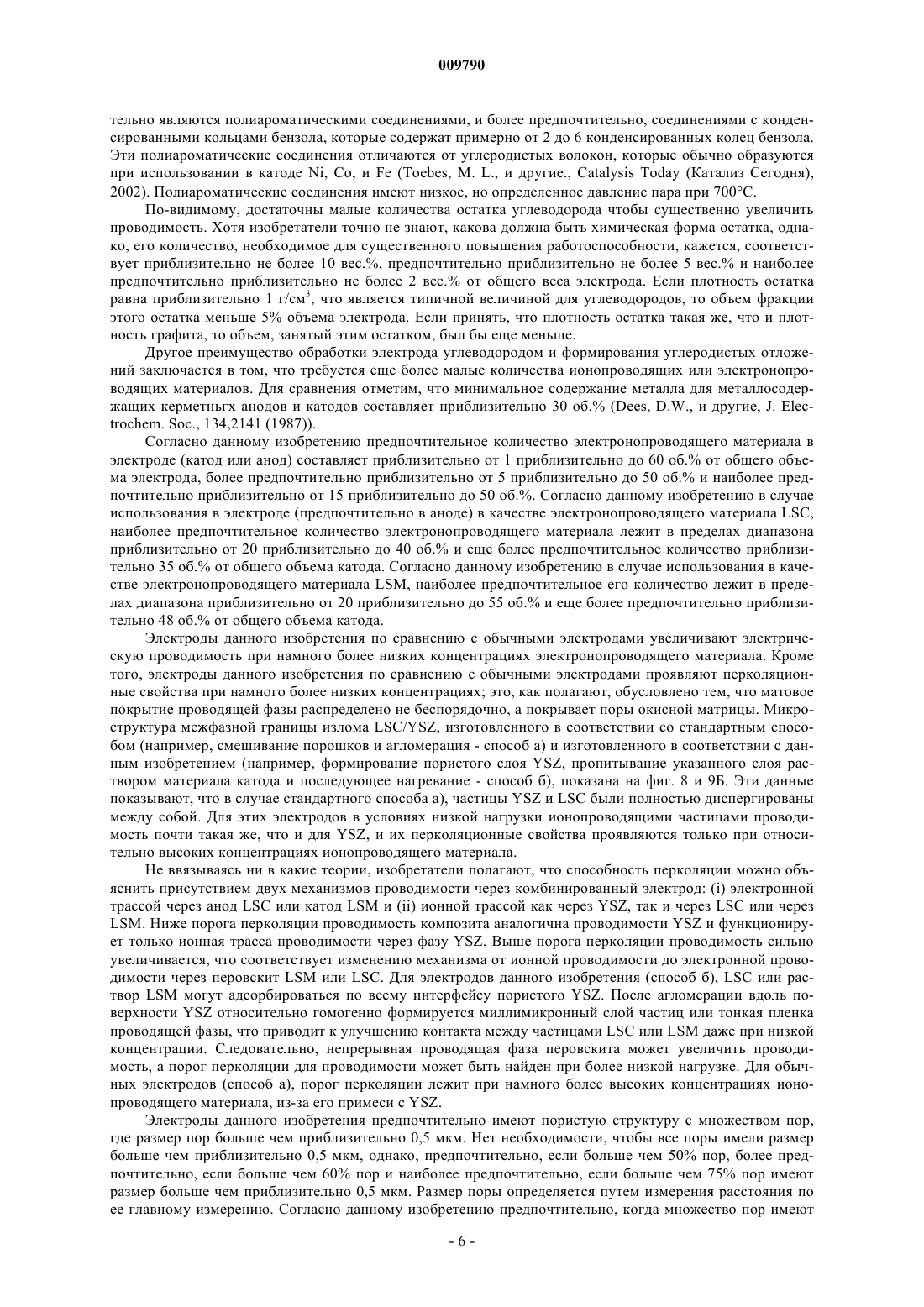 009790

тельно являются полиароматическими соединениями, и более предпочтительно, соединениями с конденсированными кольцами бензола, которые содержат примерно от 2 до 6 конденсированных колец бензола. Эти полиароматические соединения отличаются от углеродистых волокон, которые обычно образуются при использовании в катоде Ni, Co, и Fe (Toebes, M. L., и другие., Catalysis Today (Катализ Сегодня), 2002). Полиароматические соединения имеют низкое, но определенное давление пара при 700°C.

По-видимому, достаточны малые количества остатка углеводорода чтобы существенно увеличить проводимость. Хотя изобретатели точно не знают, какова должна быть химическая форма остатка, однако, его количество, необходимое для существенного повышения работоспособности, кажется, соответствует приблизительно не более 10 вес.%, предпочтительно приблизительно не более 5 вес.% и наиболее предпочтительно приблизительно не более 2 вес.% от общего веса электрода. Если плотность остатка равна приблизительно 1 г/см$^3$, что является типичной величиной для углеводородов, то объем фракции этого остатка меньше 5% объема электрода. Если принять, что плотность остатка такая же, что и плотность графита, то объем, занятый этим остатком, был бы еще меньше.

Другое преимущество обработки электрода углеводородом и формирования углеродистых отложений заключается в том, что требуется еще более малые количества ионопроводящих или электронопроводящих материалов. Для сравнения отметим, что минимальное содержание металла для металлосодержащих керметньгх анодов и катодов составляет приблизительно 30 об.% (Dees, D.W., и другие, J. Electrochem. Soc., 134,2141 (1987)).

Согласно данному изобретению предпочтительное количество электронопроводящего материала в электроде (катод или анод) составляет приблизительно от 1 приблизительно до 60 об.% от общего объема электрода, более предпочтительно приблизительно от 5 приблизительно до 50 об.% и наиболее предпочтительно приблизительно от 15 приблизительно до 50 об.%. Согласно данному изобретению в случае использования в электроде (предпочтительно в аноде) в качестве электронопроводящего материала LSC, наиболее предпочтительное количество электронопроводящего материала лежит в пределах диапазона приблизительно от 20 приблизительно до 40 об.% и еще более предпочтительное количество приблизительно 35 об.% от общего объема катода. Согласно данному изобретению в случае использования в качестве электронопроводящего материала LSM, наиболее предпочтительное его количество лежит в пределах диапазона приблизительно от 20 приблизительно до 55 об.% и еще более предпочтительно приблизительно 48 об.% от общего объема катода.

Электроды данного изобретения по сравнению с обычными электродами увеличивают электрическую проводимость при намного более низких концентрациях электронопроводящего материала. Кроме того, электроды данного изобретения по сравнению с обычными электродами проявляют перколяционные свойства при намного более низких концентрациях; это, как полагают, обусловлено тем, что матовое покрытие проводящей фазы распределено не беспорядочно, а покрывает поры окисной матрицы. Микроструктура межфазной границы излома LSC/YSZ, изготовленного в соответствии со стандартным способом (например, смешивание порошков и агломерация - способ а) и изготовленного в соответствии с данным изобретением (например, формирование пористого слоя YSZ, пропитывание указанного слоя раствором материала катода и последующее нагревание - способ б), показана на фиг. 8 и 9Б. Эти данные показывают, что в случае стандартного способа а), частицы YSZ и LSC были полностью диспергированы между собой. Для этих электродов в условиях низкой нагрузки ионопроводящими частицами проводимость почти такая же, что и для YSZ, и их перколяционные свойства проявляются только при относительно высоких концентрациях ионопроводящего материала.

Не ввязываясь ни в какие теории, изобретатели полагают, что способность перколяции можно объяснить присутствием двух механизмов проводимости через комбинированный электрод: (i) электронной трассой через анод LSC или катод LSM и (ii) ионной трассой как через YSZ, так и через LSC или через LSM. Ниже порога перколяции проводимость композита аналогична проводимости YSZ и функционирует только ионная трасса проводимости через фазу YSZ. Выше порога перколяции проводимость сильно увеличивается, что соответствует изменению механизма от ионной проводимости до электронной проводимости через перовскит LSM или LSC. Для электродов данного изобретения (способ б), LSC или раствор LSM могут адсорбироваться по всему интерфейсу пористого YSZ. После агломерации вдоль поверхности YSZ относительно гомогенно формируется миллимикронный слой частиц или тонкая пленка проводящей фазы, что приводит к улучшению контакта между частицами LSC или LSM даже при низкой концентрации. Следовательно, непрерывная проводящая фаза перовскита может увеличить проводимость, а порог перколяции для проводимости может быть найден при более низкой нагрузке. Для обычных электродов (способ а), порог перколяции лежит при намного более высоких концентрациях ионопроводящего материала, из-за его примеси с YSZ.

Электроды данного изобретения предпочтительно имеют пористую структуру с множеством пор, где размер пор больше чем приблизительно 0,5 мкм. Нет необходимости, чтобы все поры имели размер больше чем приблизительно 0,5 мкм, однако, предпочтительно, если больше чем 50% пор, более предпочтительно, если больше чем 60% пор и наиболее предпочтительно, если больше чем 75% пор имеют размер больше чем приблизительно 0,5 мкм. Размер поры определяется путем измерения расстояния по ее главному измерению. Согласно данному изобретению предпочтительно, когда множество пор имеют

- 6 -